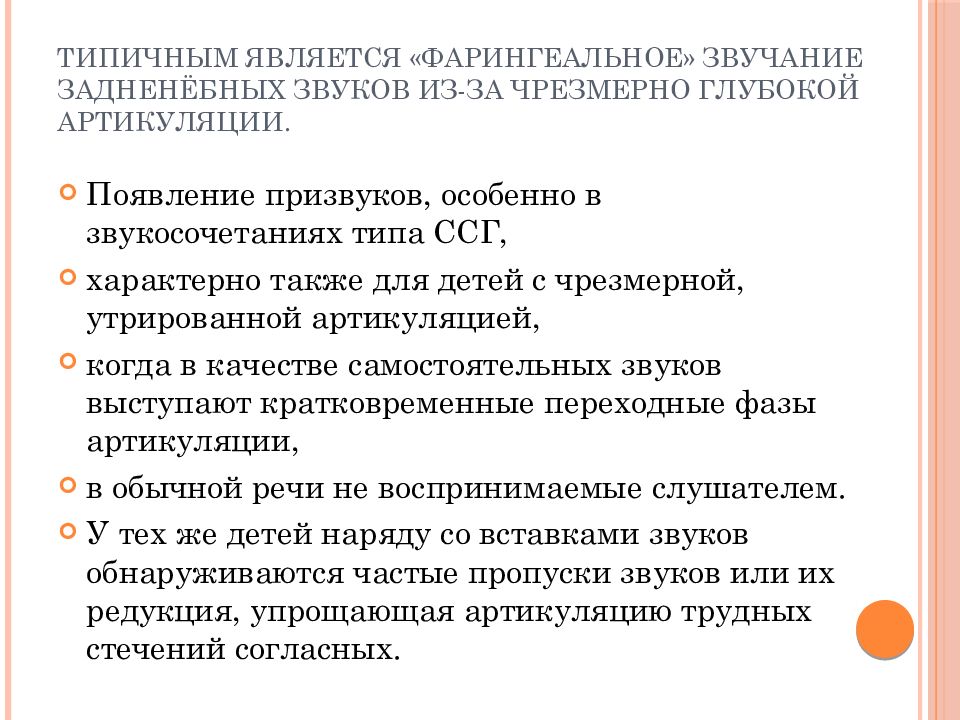 ТИПИЧНЫМ ЯВЛЯЕТСЯ «ФАРИНГЕАЛЬНОЕ» ЗВУЧАНИЕ ЗАДНЕНЁБНЫХ ЗВУКОВ ИЗ-ЗА ЧРЕЗМЕРНО ГЛУБОКОЙ АРТИКУЛЯЦИИ.

Появление призвуков, особенно в звукосочетаниях типа ССГ,

характерно также для детей с чрезмерной, утрированной артикуляцией,

когда в качестве самостоятельных звуков выступают кратковременные переходные фазы артикуляции,

в обычной речи не воспринимаемые слушателем.

У тех же детей наряду со вставками звуков обнаруживаются частые пропуски звуков или их редукция, упрощающая артикуляцию трудных стечений согласных.